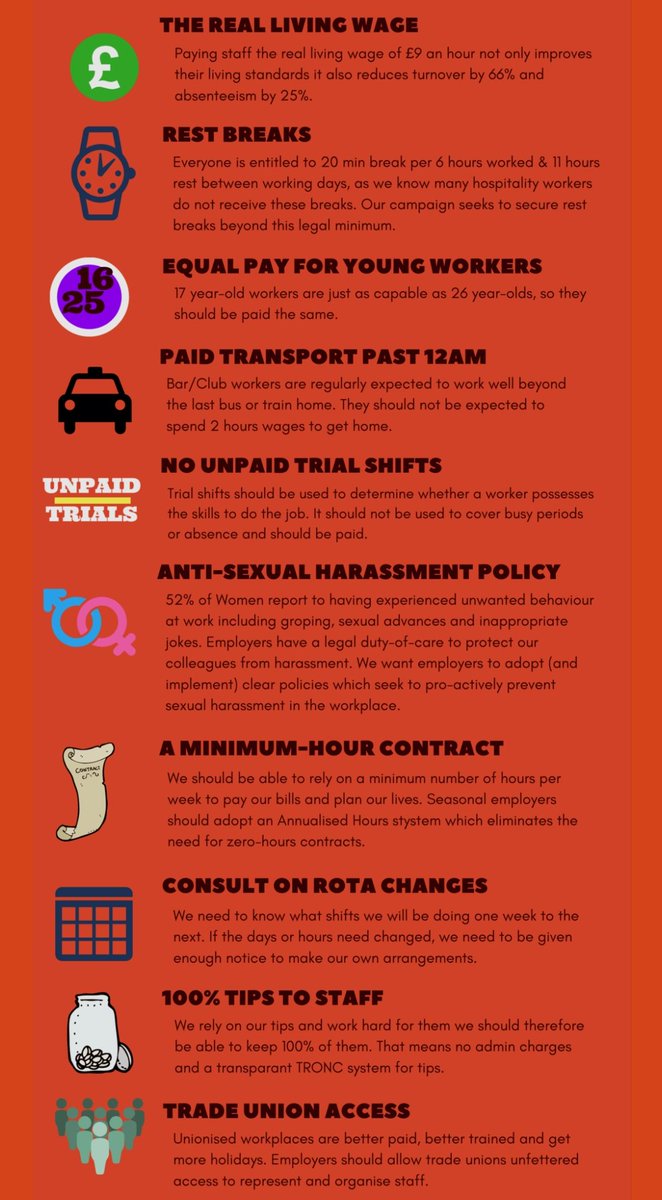 £

THE REAL LIVING WAGE

Paying staff the real living wage of £9 an hour not only improves their living standards it also reduces turnover by 66% and absenteeism by 25%.

REST BREAKS

Everyone is entitled to 20 min break per 6 hours worked & 11 hours rest between working days, as we know many hospitality workers do not receive these breaks. Our campaign seeks to secure rest breaks beyond this legal minimum.

16 25

EQUAL PAY FOR YOUNG WORKERS

17 year-old workers are just as capable as 26 year-olds, so they should be paid the same.

PAID TRANSPORT PAST 12AM

Bar/Club workers are regularly expected to work well beyond the last bus or train home. They should not be expected to spend 2 hours wages to get home.

UNPAID TRIALS

NO UNPAID TRIAL SHIFTS

Trial shifts should be used to determine whether a worker possesses the skills to do the job. It should not be used to cover busy periods or absence and should be paid.

ANTI-SEXUAL HARASSMENT POLICY

52% of Women report to having experienced unwanted behaviour at work including groping, sexual advances and inappropriate jokes. Employers have a legal duty-of-care to protect our colleagues from harassment. We want employers to adopt (and implement) clear policies which seek to pro-actively prevent sexual harassment in the workplace.

CONTRACT

A MINIMUM-HOUR CONTRACT

We should be able to rely on a minimum number of hours per week to pay our bills and plan our lives. Seasonal employers should adopt an Annualised Hours system which eliminates the need for zero-hours contracts.

CONSULT ON ROTA CHANGES

We need to know what shifts we will be doing one week to the next. If the days or hours need changed, we need to be given enough notice to make our own arrangements.

100% TIPS TO STAFF

We rely on our tips and work hard for them we should therefore be able to keep 100% of them. That means no admin charges and a transparant TRONC system for tips.

TRADE UNION ACCESS

Unionised workplaces are better paid, better trained and get more holidays. Employers should allow trade unions unfettered access to represent and organise staff.